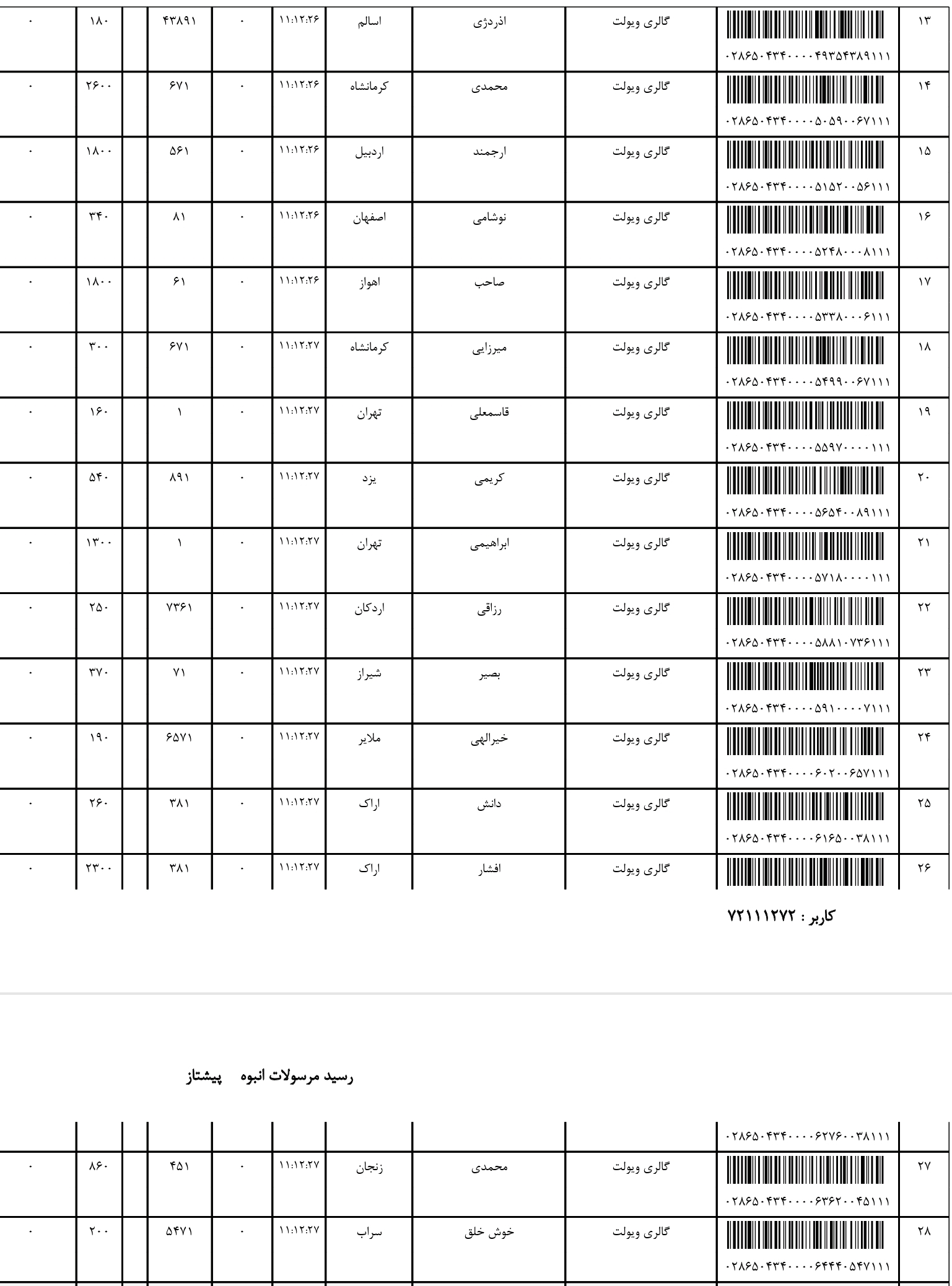 | ۱۳ | ۰۲۸۶۵۰۴۳۴۰۰۰۰۴۹۳۵۴۳۸۹۱۱۱ | گالری ویولت | اذردژی | اسالم | ۱۱:۱۲:۲۶ | ۰ | ۴۳۸۹۱ | | ۱۸۰ | ۰ |
|---|---|---|---|---|---|---|---|---|---|---|
| ۱۴ | ۰۲۸۶۵۰۴۳۴۰۰۰۰۵۰۵۹۰۰۶۷۱۱۱ | گالری ویولت | محمدی | کرمانشاه | ۱۱:۱۲:۲۶ | ۰ | ۶۷۱ | | ۲۶۰۰ | ۰ |
| ۱۵ | ۰۲۸۶۵۰۴۳۴۰۰۰۰۵۱۵۲۰۰۵۶۱۱۱ | گالری ویولت | ارجمند | اردبیل | ۱۱:۱۲:۲۶ | ۰ | ۵۶۱ | | ۱۸۰۰ | ۰ |
| ۱۶ | ۰۲۸۶۵۰۴۳۴۰۰۰۰۵۲۴۸۰۰۰۸۱۱۱ | گالری ویولت | نوشامی | اصفهان | ۱۱:۱۲:۲۶ | ۰ | ۸۱ | | ۳۴۰ | ۰ |
| ۱۷ | ۰۲۸۶۵۰۴۳۴۰۰۰۰۵۳۳۸۰۰۰۶۱۱۱ | گالری ویولت | صاحب | اهواز | ۱۱:۱۲:۲۶ | ۰ | ۶۱ | | ۱۸۰۰ | ۰ |
| ۱۸ | ۰۲۸۶۵۰۴۳۴۰۰۰۰۵۴۹۹۰۰۶۷۱۱۱ | گالری ویولت | میرزایی | کرمانشاه | ۱۱:۱۲:۲۷ | ۰ | ۶۷۱ | | ۳۰۰ | ۰ |
| ۱۹ | ۰۲۸۶۵۰۴۳۴۰۰۰۰۵۵۹۷۰۰۰۰۱۱۱ | گالری ویولت | قاسمعلی | تهران | ۱۱:۱۲:۲۷ | ۰ | ۱ | | ۱۶۰ | ۰ |
| ۲۰ | ۰۲۸۶۵۰۴۳۴۰۰۰۰۵۶۵۴۰۰۸۹۱۱۱ | گالری ویولت | کریمی | یزد | ۱۱:۱۲:۲۷ | ۰ | ۸۹۱ | | ۵۴۰ | ۰ |
| ۲۱ | ۰۲۸۶۵۰۴۳۴۰۰۰۰۵۷۱۸۰۰۰۰۱۱۱ | گالری ویولت | ابراهیمی | تهران | ۱۱:۱۲:۲۷ | ۰ | ۱ | | ۱۳۰۰ | ۰ |
| ۲۲ | ۰۲۸۶۵۰۴۳۴۰۰۰۰۵۸۸۱۰۷۳۶۱۱۱ | گالری ویولت | رزاقی | اردکان | ۱۱:۱۲:۲۷ | ۰ | ۷۳۶۱ | | ۲۵۰ | ۰ |
| ۲۳ | ۰۲۸۶۵۰۴۳۴۰۰۰۰۵۹۱۰۰۰۰۷۱۱۱ | گالری ویولت | بصیر | شیراز | ۱۱:۱۲:۲۷ | ۰ | ۷۱ | | ۳۷۰ | ۰ |
| ۲۴ | ۰۲۸۶۵۰۴۳۴۰۰۰۰۶۰۲۰۰۶۵۷۱۱۱ | گالری ویولت | خیرالهی | ملایر | ۱۱:۱۲:۲۷ | ۰ | ۶۵۷۱ | | ۱۹۰ | ۰ |
| ۲۵ | ۰۲۸۶۵۰۴۳۴۰۰۰۰۶۱۶۵۰۰۳۸۱۱۱ | گالری ویولت | دانش | اراک | ۱۱:۱۲:۲۷ | ۰ | ۳۸۱ | | ۲۶۰ | ۰ |
| ۲۶ | | گالری ویولت | افشار | اراک | ۱۱:۱۲:۲۷ | ۰ | ۳۸۱ | | ۲۳۰۰ | ۰ |

کاربر : ۷۲۱۱۱۲۷۲

رسید مرسولات انبوه پیشتاز

| | ۰۲۸۶۵۰۴۳۴۰۰۰۰۶۲۷۶۰۰۳۸۱۱۱ | | | | | | | | | |
|---|---|---|---|---|---|---|---|---|---|---|
| ۲۷ | ۰۲۸۶۵۰۴۳۴۰۰۰۰۶۳۶۲۰۰۴۵۱۱۱ | گالری ویولت | محمدی | زنجان | ۱۱:۱۲:۲۷ | ۰ | ۴۵۱ | | ۸۶۰ | ۰ |
| ۲۸ | ۰۲۸۶۵۰۴۳۴۰۰۰۰۶۴۴۴۰۵۴۷۱۱۱ | گالری ویولت | خوش خلق | سراب | ۱۱:۱۲:۲۷ | ۰ | ۵۴۷۱ | | ۲۰۰ | ۰ |